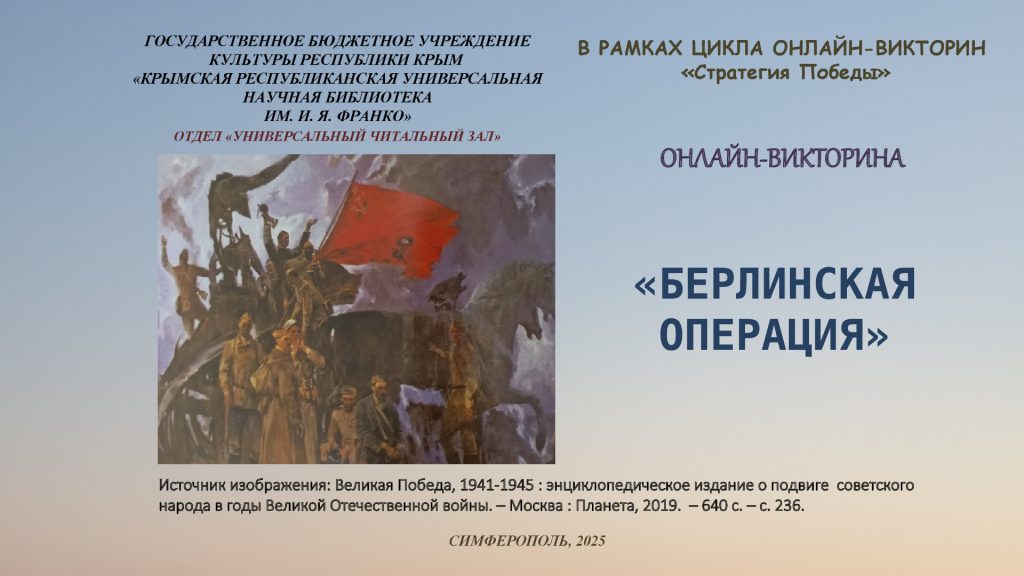 ГОСУДАРСТВЕННОЕ БЮДЖЕТНОЕ УЧРЕЖДЕНИЕ
КУЛЬТУРЫ РЕСПУБЛИКИ КРЫМ
«КРЫМСКАЯ РЕСПУБЛИКАНСКАЯ УНИВЕРСАЛЬНАЯ
НАУЧНАЯ БИБЛИОТЕКА
ИМ. И. Я. ФРАНКО»
ОТДЕЛ «УНИВЕРСАЛЬНЫЙ ЧИТАЛЬНЫЙ ЗАЛ»

В РАМКАХ ЦИКЛА ОНЛАЙН-ВИКТОРИН
«Стратегия Победы»

ОНЛАЙН-ВИКТОРИНА

«БЕРЛИНСКАЯ ОПЕРАЦИЯ»

Источник изображения: Великая Победа, 1941-1945 : энциклопедическое издание о подвиге советского народа в годы Великой Отечественной войны. – Москва : Планета, 2019. – 640 с. – с. 236.

СИМФЕРОПОЛЬ, 2025